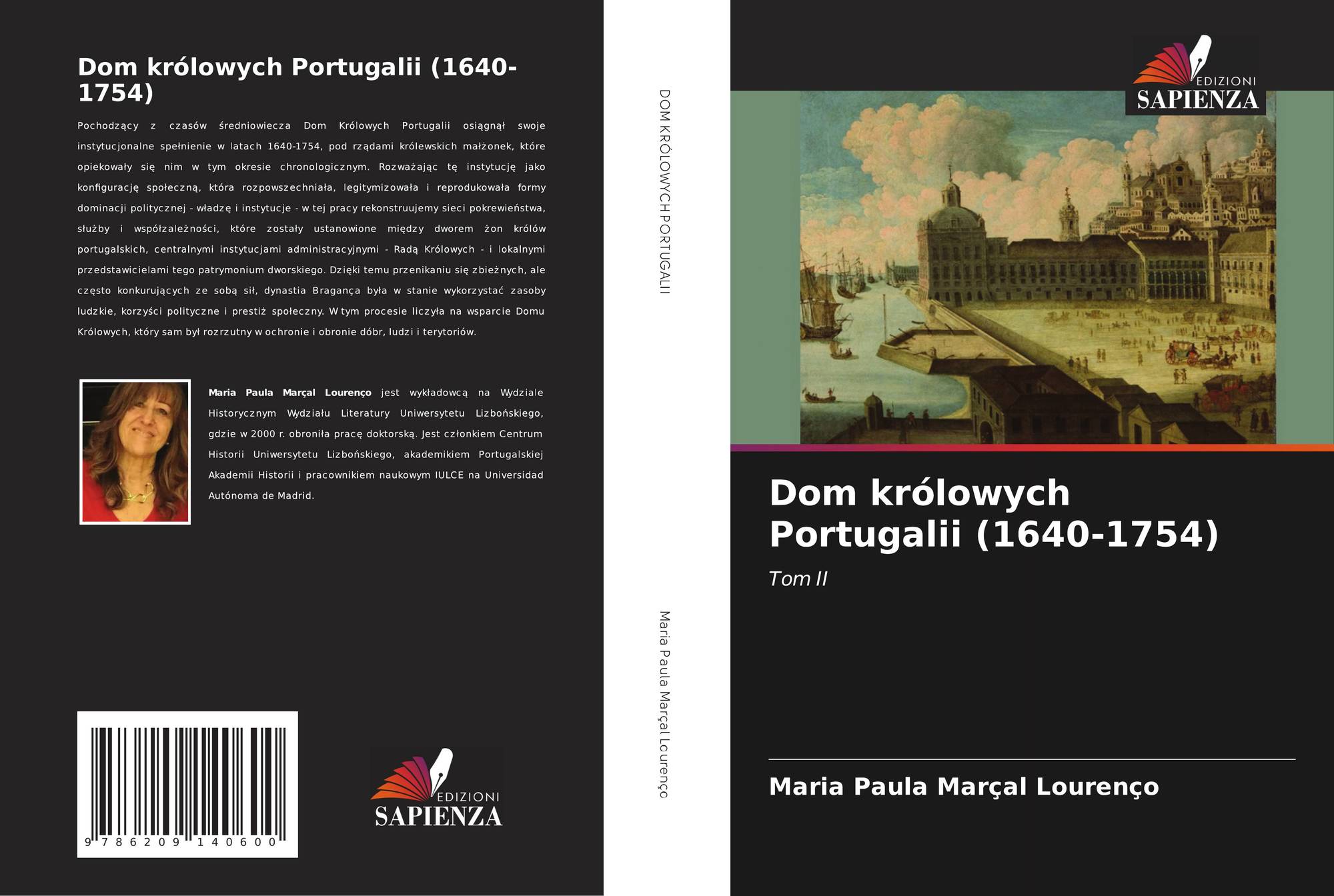 Dom królowych Portugalii (1640-1754)

Pochodzący z czasów średniowiecza Dom Królowych Portugalii osiągnął swoje instytucjonalne spełnienie w latach 1640-1754, pod rządami królewskich małżonek, które opiekowały się nim w tym okresie chronologicznym. Rozważając tę instytucję jako konfigurację społeczną, która rozpowszechniała, legitymizowała i reprodukowała formy dominacji politycznej - władzę i instytucje - w tej pracy rekonstruujemy sieci pokrewieństwa, służby i współzależności, które zostały ustanowione między dworem żon królów portugalskich, centralnymi instytucjami administracyjnymi - Radą Królowych - i lokalnymi przedstawicielami tego patrymonium dworskiego. Dzięki temu przenikaniu się zbieżnych, ale często konkurujących ze sobą sił, dynastia Bragança była w stanie wykorzystać zasoby ludzkie, korzyści polityczne i prestiż społeczny. W tym procesie liczyła na wsparcie Domu Królowych, który sam był rozrzutny w ochronie i obronie dóbr, ludzi i terytoriów.

Maria Paula Marçal Lourenço jest wykładowcą na Wydziale Historycznym Wydziału Literatury Uniwersytetu Lizbońskiego, gdzie w 2000 r. obroniła pracę doktorską. Jest członkiem Centrum Historii Uniwersytetu Lizbońskiego, akademikiem Portugalskiej Akademii Historii i pracownikiem naukowym IULCE na Universidad Autónoma de Madrid.

9 786209 140600

EDIZIONI
SAPIENZA

DOM KRÓLOWYCH PORTUGALII

Maria Paula Marçal Lourenço

EDIZIONI
SAPIENZA

Dom królowych Portugalii (1640-1754)

Tom II

Maria Paula Marçal Lourenço